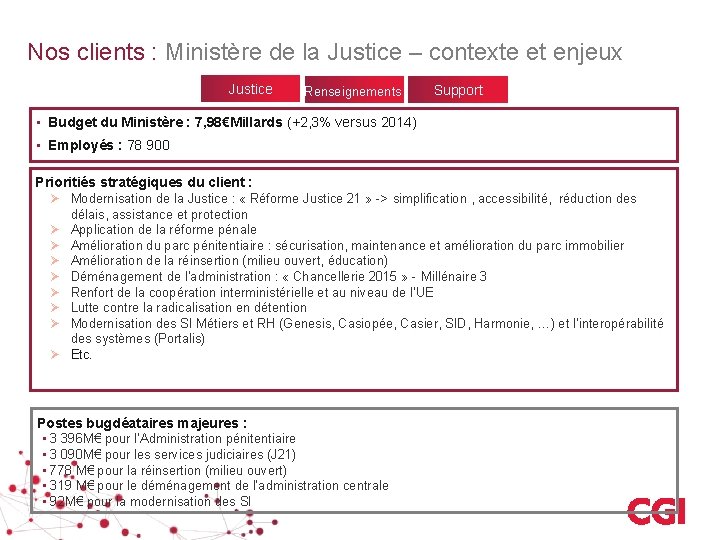 Nos clients : Ministère de la Justice – contexte et enjeux

Justice

Renseignements

Support

▪ **Budget du Ministère : 7,98€Millards** (+2,3% versus 2014)

▪ **Employés :** 78 900

**Prioritiés stratégiques du client :**

➢ Modernisation de la Justice : « Réforme Justice 21 » -> simplification , accessibilité, réduction des délais, assistance et protection
➢ Application de la réforme pénale
➢ Amélioration du parc pénitentiaire : sécurisation, maintenance et amélioration du parc immobilier
➢ Amélioration de la réinsertion (milieu ouvert, éducation)
➢ Déménagement de l'administration : « Chancellerie 2015 » - Millénaire 3
➢ Renfort de la coopération interministérielle et au niveau de l'UE
➢ Lutte contre la radicalisation en détention
➢ Modernisation des SI Métiers et RH (Genesis, Casiopée, Casier, SID, Harmonie, …) et l'interopérabilité des systèmes (Portalis)
➢ Etc.

**Postes bugdéataires majeures :**

▪ 3 396M€ pour l'Administration pénitentiaire
▪ 3 090M€ pour les services judiciaires (J21)
▪ 778 M€ pour la réinsertion (milieu ouvert)
▪ 319 M€ pour le déménagement de l'administration centrale
▪ 92M€ pour la modernisation des SI

CGI